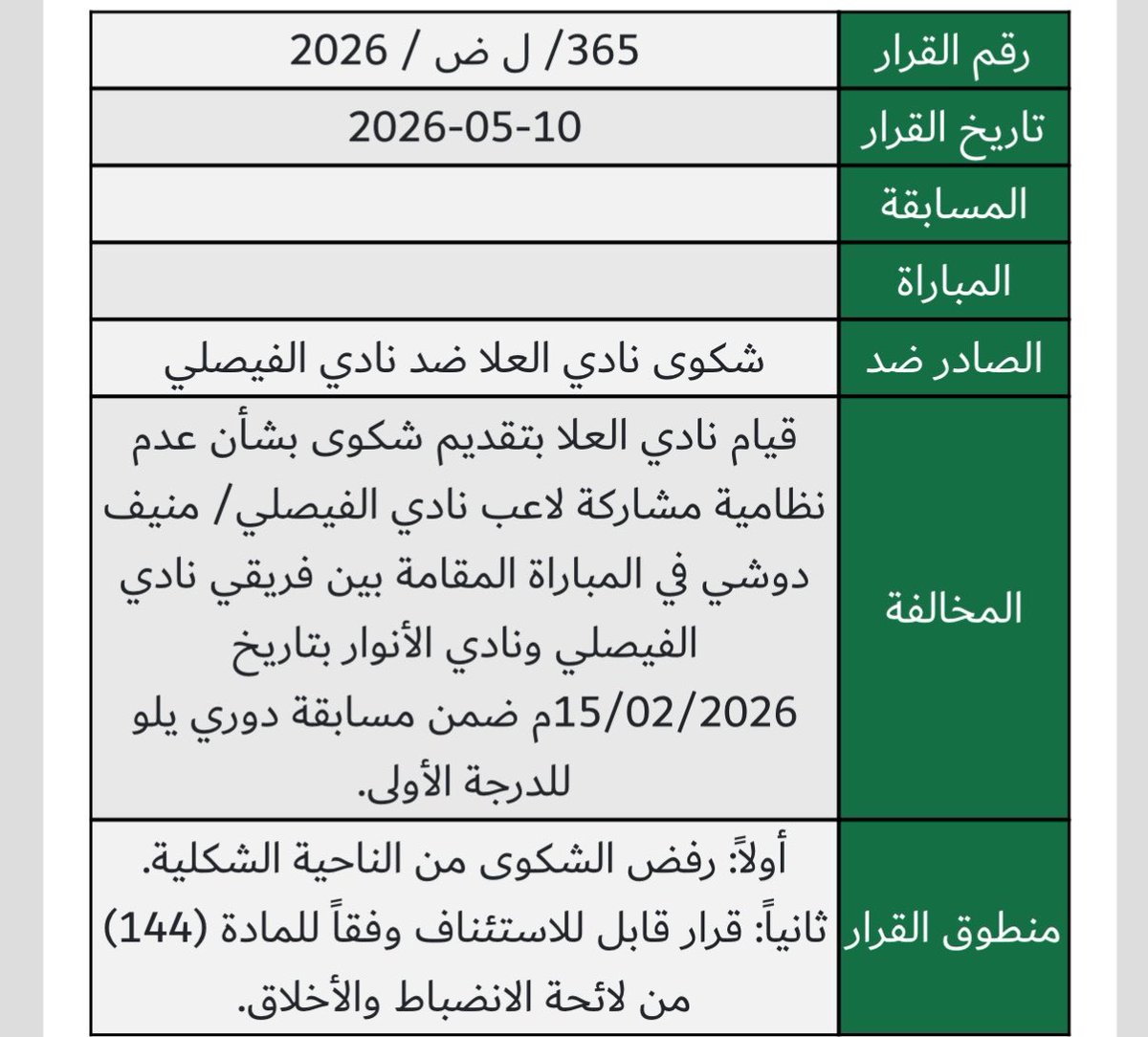 | رقم القرار | 365/ ل ض / 2026 |
|---|---|
| تاريخ القرار | 2026-05-10 |
| المسابقة | |
| المباراة | |
| الصادر ضد | شكوى نادي العلا ضد نادي الفيصلي |
| المخالفة | قيام نادي العلا بتقديم شكوى بشأن عدم نظامية مشاركة لاعب نادي الفيصلي/ منيف دوشي في المباراة المقامة بين فريقي نادي الفيصلي ونادي الأنوار بتاريخ 15/02/2026م ضمن مسابقة دوري يلو للدرجة الأولى. |
| منطوق القرار | أولاً: رفض الشكوى من الناحية الشكلية. ثانياً: قرار قابل للاستئناف وفقاً للمادة (144) من لائحة الانضباط والأخلاق. |